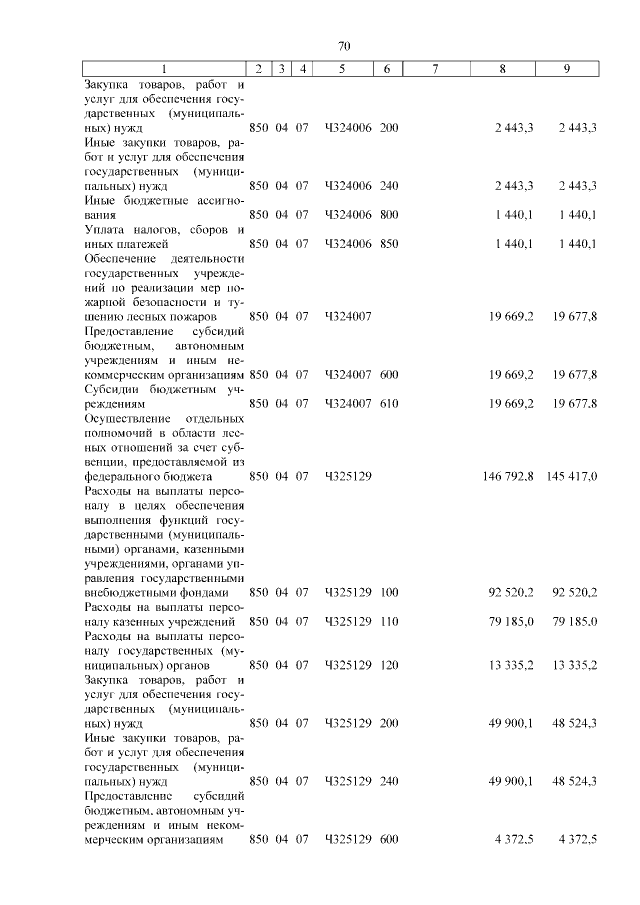 70

| 1 | 2 | 3 | 4 | 5 | 6 | 7 | 8 | 9 |
|---|---|---|---|---|---|---|---|---|
| Закупка товаров, работ и услуг для обеспечения государственных (муниципальных) нужд | 850 | 04 | 07 | Ч324006 | 200 | | 2 443,3 | 2 443,3 |
| Иные закупки товаров, работ и услуг для обеспечения государственных (муниципальных) нужд | 850 | 04 | 07 | Ч324006 | 240 | | 2 443,3 | 2 443,3 |
| Иные бюджетные ассигнования | 850 | 04 | 07 | Ч324006 | 800 | | 1 440,1 | 1 440,1 |
| Уплата налогов, сборов и иных платежей | 850 | 04 | 07 | Ч324006 | 850 | | 1 440,1 | 1 440,1 |
| Обеспечение деятельности государственных учреждений по реализации мер пожарной безопасности и тушению лесных пожаров | 850 | 04 | 07 | Ч324007 | | | 19 669,2 | 19 677,8 |
| Предоставление субсидий бюджетным, автономным учреждениям и иным некоммерческим организациям | 850 | 04 | 07 | Ч324007 | 600 | | 19 669,2 | 19 677,8 |
| Субсидии бюджетным учреждениям | 850 | 04 | 07 | Ч324007 | 610 | | 19 669,2 | 19 677,8 |
| Осуществление отдельных полномочий в области лесных отношений за счет субвенции, предоставляемой из федерального бюджета | 850 | 04 | 07 | Ч325129 | | | 146 792,8 | 145 417,0 |
| Расходы на выплаты персоналу в целях обеспечения выполнения функций государственными (муниципальными) органами, казенными учреждениями, органами управления государственными внебюджетными фондами | 850 | 04 | 07 | Ч325129 | 100 | | 92 520,2 | 92 520,2 |
| Расходы на выплаты персоналу казенных учреждений | 850 | 04 | 07 | Ч325129 | 110 | | 79 185,0 | 79 185,0 |
| Расходы на выплаты персоналу государственных (муниципальных) органов | 850 | 04 | 07 | Ч325129 | 120 | | 13 335,2 | 13 335,2 |
| Закупка товаров, работ и услуг для обеспечения государственных (муниципальных) нужд | 850 | 04 | 07 | Ч325129 | 200 | | 49 900,1 | 48 524,3 |
| Иные закупки товаров, работ и услуг для обеспечения государственных (муниципальных) нужд | 850 | 04 | 07 | Ч325129 | 240 | | 49 900,1 | 48 524,3 |
| Предоставление субсидий бюджетным, автономным учреждениям и иным некоммерческим организациям | 850 | 04 | 07 | Ч325129 | 600 | | 4 372,5 | 4 372,5 |